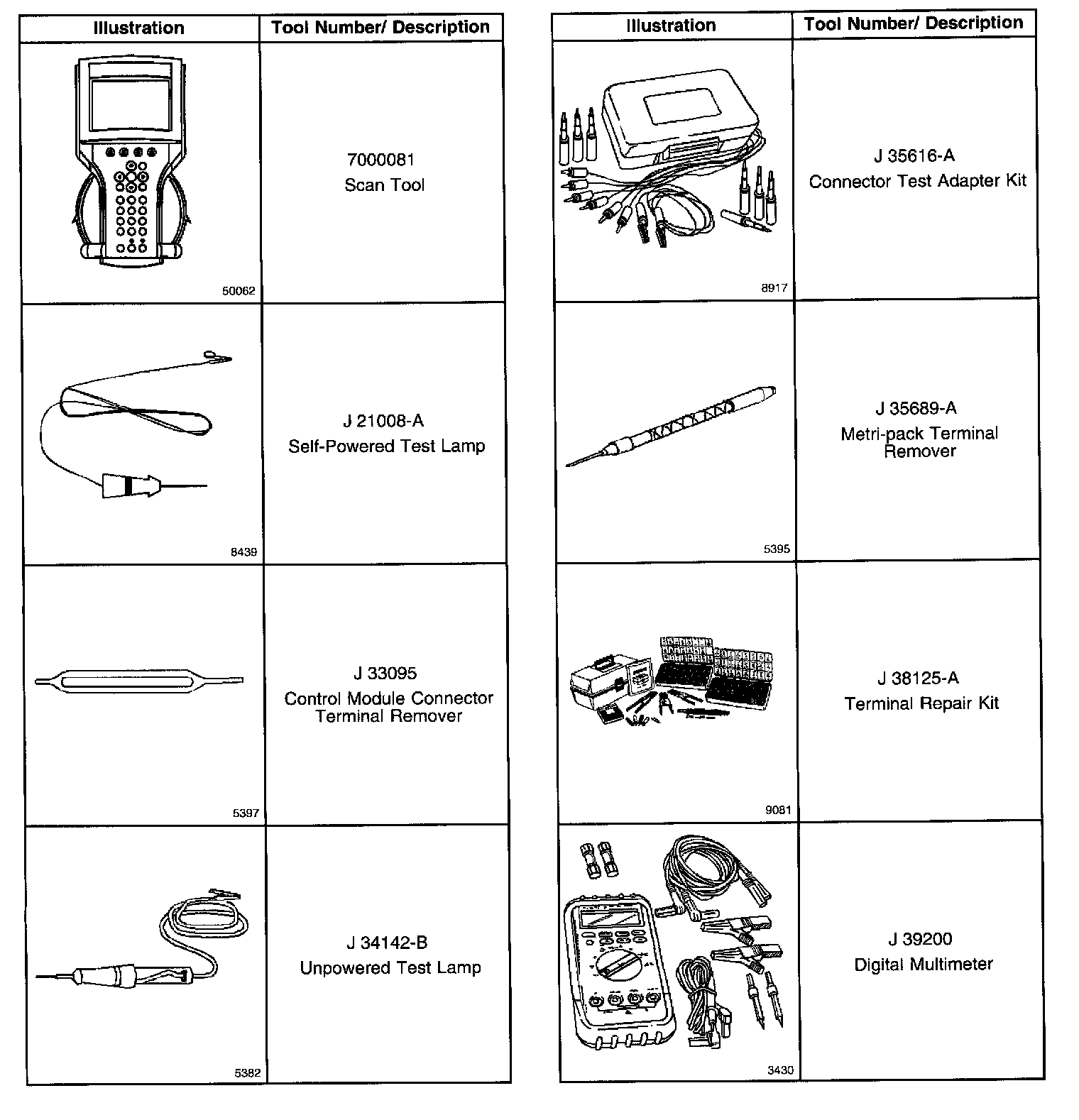 | Illustration | Tool Number/ Description |
|---|---|
| 50062 | 7000081 Scan Tool |
| 8439 | J 21008-A Self-Powered Test Lamp |
| 5397 | J 33095 Control Module Connector Terminal Remover |
| 5382 | J 34142-B Unpowered Test Lamp |

| Illustration | Tool Number/ Description |
|---|---|
| 8917 | J 35616-A Connector Test Adapter Kit |
| 5395 | J 35689-A Metri-pack Terminal Remover |
| 9081 | J 38125-A Terminal Repair Kit |
| 3430 | J 39200 Digital Multimeter |